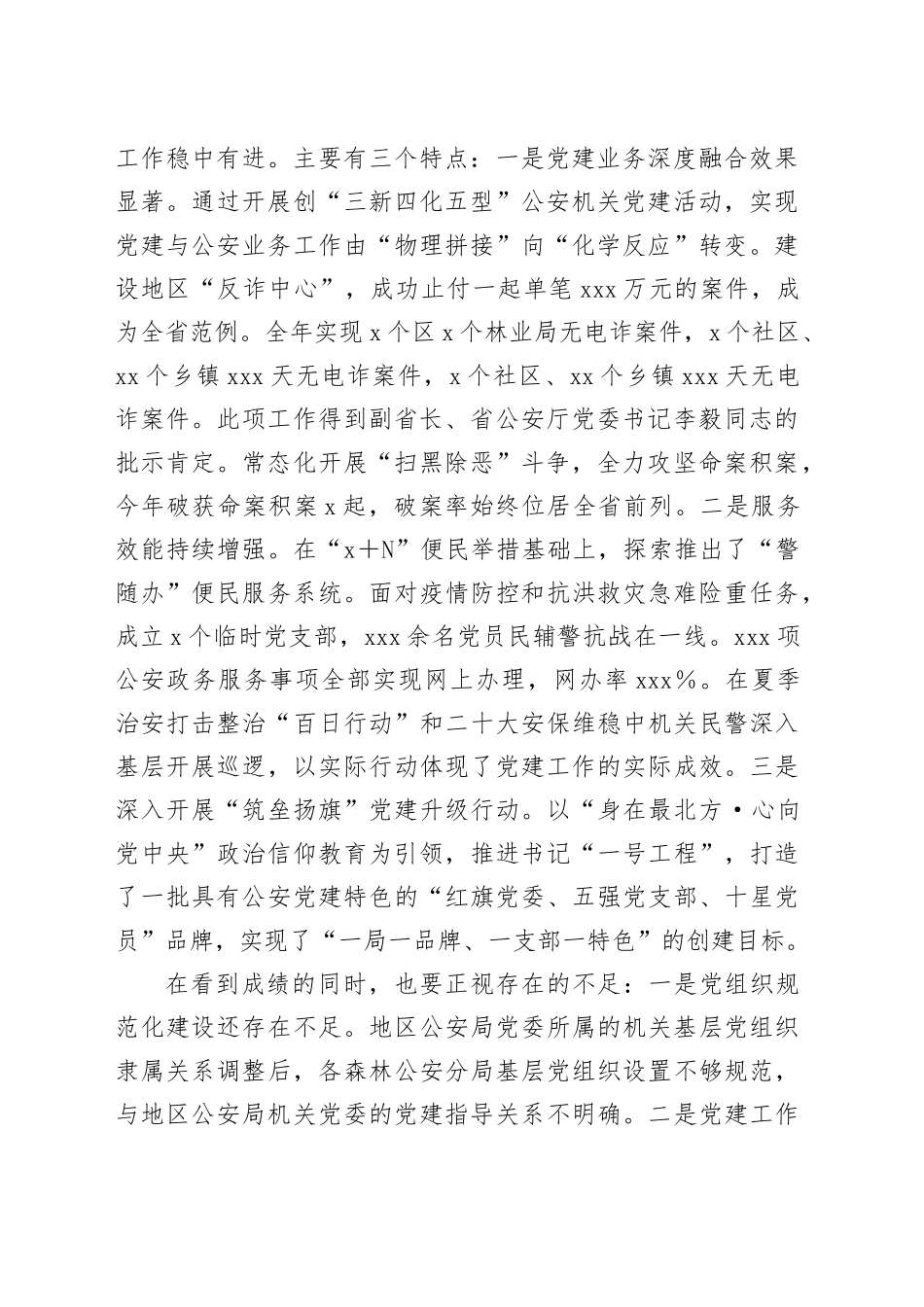 工作稳中有进。主要有三个特点：一是党建业务深度融合效果显著。通过开展创“三新四化五型”公安机关党建活动，实现党建与公安业务工作由“物理拼接”向“化学反应”转变。建设地区“反诈中心”，成功止付一起单笔 xxx 万元的案件，成为全省范例。全年实现 x 个区 x 个林业局无电诈案件，x 个社区、xx 个乡镇 xxx 天无电诈案件，x 个社区、xx 个乡镇 xxx 天无电诈案件。此项工作得到副省长、省公安厅党委书记李毅同志的批示肯定。常态化开展“扫黑除恶”斗争，全力攻坚命案积案，今年破获命案积案 x 起，破案率始终位居全省前列。二是服务效能持续增强。在“x＋N”便民举措基础上，探索推出了“警随办”便民服务系统。面对疫情防控和抗洪救灾急难险重任务，成立 x 个临时党支部，xxx 余名党员民辅警抗战在一线。xxx 项公安政务服务事项全部实现网上办理，网办率 xxx％。在夏季治安打击整治“百日行动”和二十大安保维稳中机关民警深入基层开展巡逻，以实际行动体现了党建工作的实际成效。三是深入开展“筑垒扬旗”党建升级行动。以“身在最北方·心向党中央”政治信仰教育为引领，推进书记“一号工程”，打造了一批具有公安党建特色的“红旗党委、五强党支部、十星党员”品牌，实现了“一局一品牌、一支部一特色”的创建目标。

在看到成绩的同时，也要正视存在的不足：一是党组织规范化建设还存在不足。地区公安局党委所属的机关基层党组织隶属关系调整后，各森林公安分局基层党组织设置不够规范，与地区公安局机关党委的党建指导关系不明确。二是党建工作